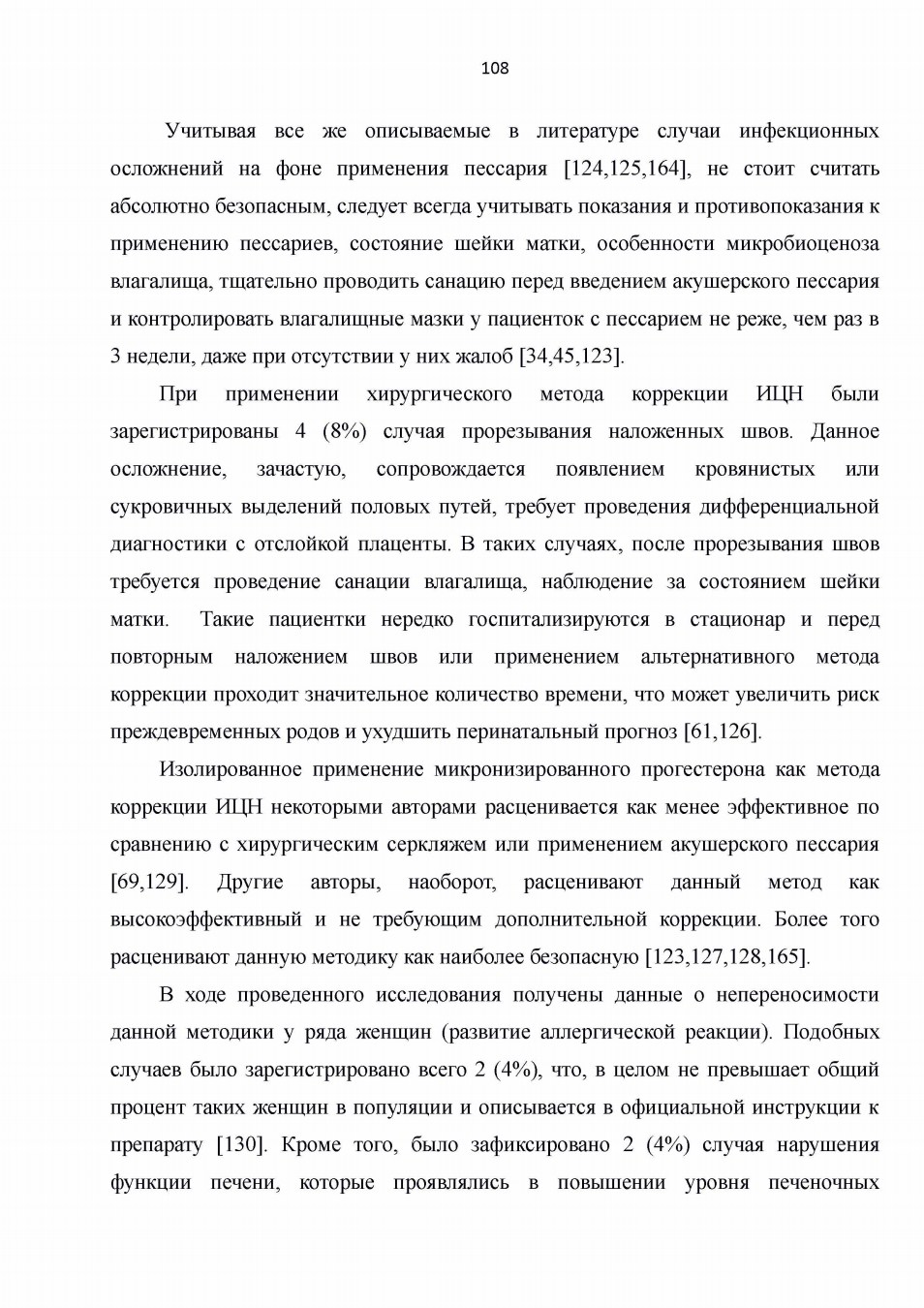 108

Учитывая все же описываемые в литературе случаи инфекционных осложнений на фоне применения пессария [124,125,164], не стоит считать абсолютно безопасным, следует всегда учитывать показания и противопоказания к применению пессариев, состояние шейки матки, особенности микробиоценоза влагалища, тщательно проводить санацию перед введением акушерского пессария и контролировать влагалищные мазки у пациенток с пессарием не реже, чем раз в 3 недели, даже при отсутствии у них жалоб [34,45,123].

При применении хирургического метода коррекции ИЦН были зарегистрированы 4 (8%) случая прорезывания наложенных швов. Данное осложнение, зачастую, сопровождается появлением кровянистых или сукровичных выделений половых путей, требует проведения дифференциальной диагностики с отслойкой плаценты. В таких случаях, после прорезывания швов требуется проведение санации влагалища, наблюдение за состоянием шейки матки. Такие пациентки нередко госпитализируются в стационар и перед повторным наложением швов или применением альтернативного метода коррекции проходит значительное количество времени, что может увеличить риск преждевременных родов и ухудшить перинатальный прогноз [61,126].

Изолированное применение микронизированного прогестерона как метода коррекции ИЦН некоторыми авторами расценивается как менее эффективное по сравнению с хирургическим серкляжем или применением акушерского пессария [69,129]. Другие авторы, наоборот, расценивают данный метод как высокоэффективный и не требующим дополнительной коррекции. Более того расценивают данную методику как наиболее безопасную [123,127,128,165].

В ходе проведенного исследования получены данные о непереносимости данной методики у ряда женщин (развитие аллергической реакции). Подобных случаев было зарегистрировано всего 2 (4%), что, в целом не превышает общий процент таких женщин в популяции и описывается в официальной инструкции к препарату [130]. Кроме того, было зафиксировано 2 (4%) случая нарушения функции печени, которые проявлялись в повышении уровня печеночных